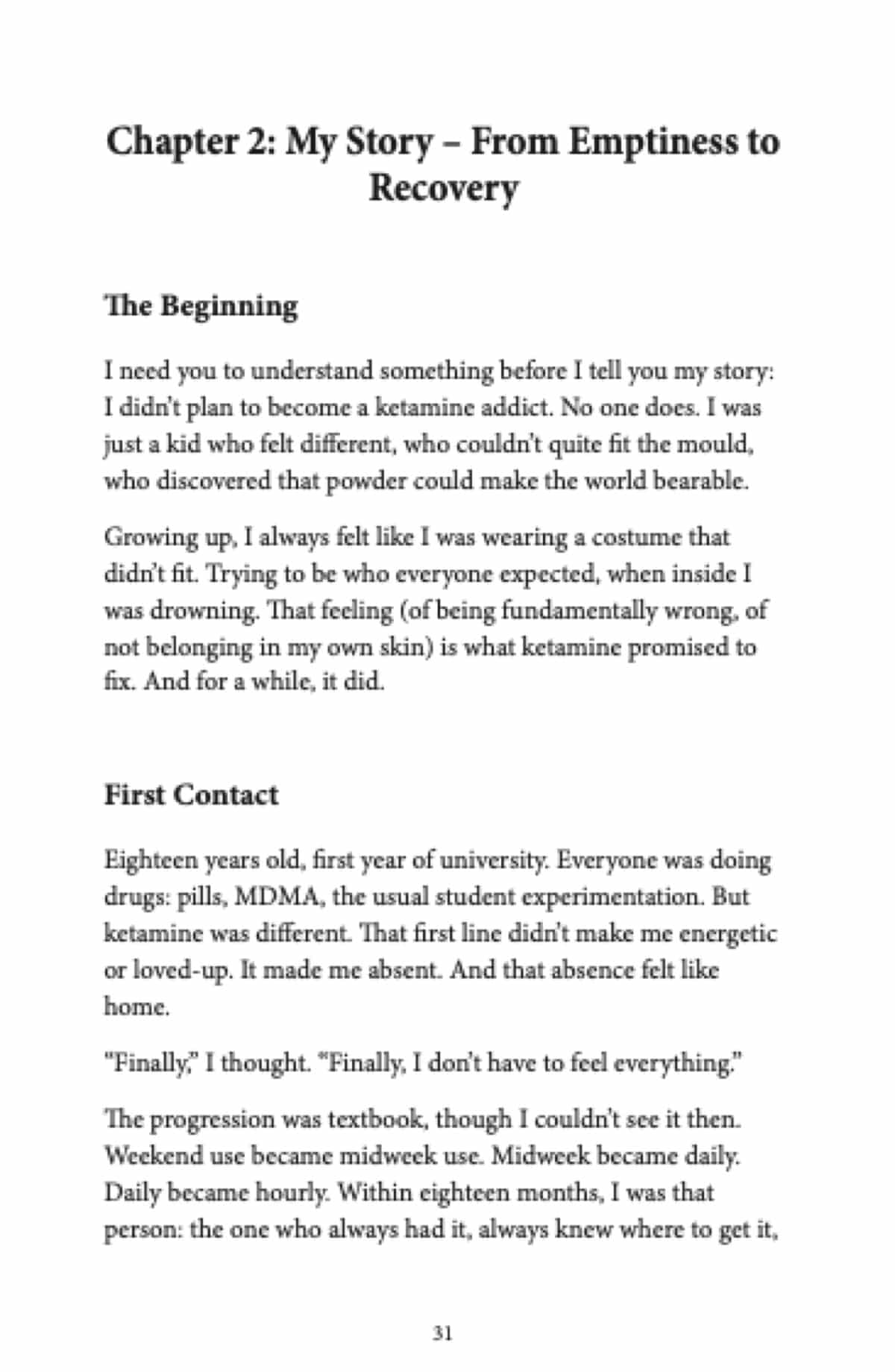 Chapter 2: My Story – From Emptiness to Recovery

The Beginning

I need you to understand something before I tell you my story: I didn't plan to become a ketamine addict. No one does. I was just a kid who felt different, who couldn't quite fit the mould, who discovered that powder could make the world bearable.

Growing up, I always felt like I was wearing a costume that didn't fit. Trying to be who everyone expected, when inside I was drowning. That feeling (of being fundamentally wrong, of not belonging in my own skin) is what ketamine promised to fix. And for a while, it did.

First Contact

Eighteen years old, first year of university. Everyone was doing drugs: pills, MDMA, the usual student experimentation. But ketamine was different. That first line didn't make me energetic or loved-up. It made me absent. And that absence felt like home.

"Finally," I thought. "Finally, I don't have to feel everything."

The progression was textbook, though I couldn't see it then. Weekend use became midweek use. Midweek became daily. Daily became hourly. Within eighteen months, I was that person: the one who always had it, always knew where to get it,

31